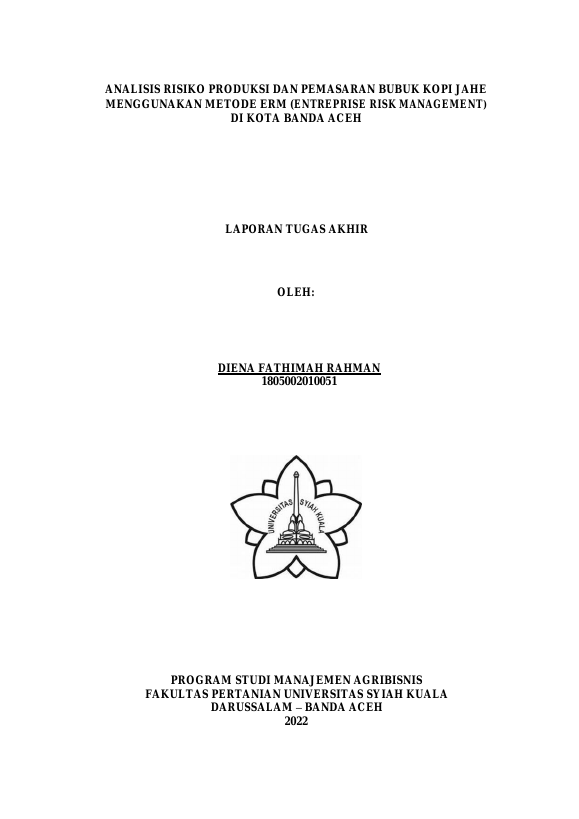 ANALISIS RISIKO PRODUKSI DAN PEMASARAN BUBUK KOPI JAHE
MENGGUNAKAN METODE ERM (ENTREPRISE RISK MANAGEMENT)
DI KOTA BANDA ACEH

LAPORAN TUGAS AKHIR

OLEH:

DIENA FATHIMAH RAHMAN
1805002010051

UNIVERSITAS SYIAH KUALA

PROGRAM STUDI MANAJEMEN AGRIBISNIS
FAKULTAS PERTANIAN UNIVERSITAS SYIAH KUALA
DARUSSALAM – BANDA ACEH
2022